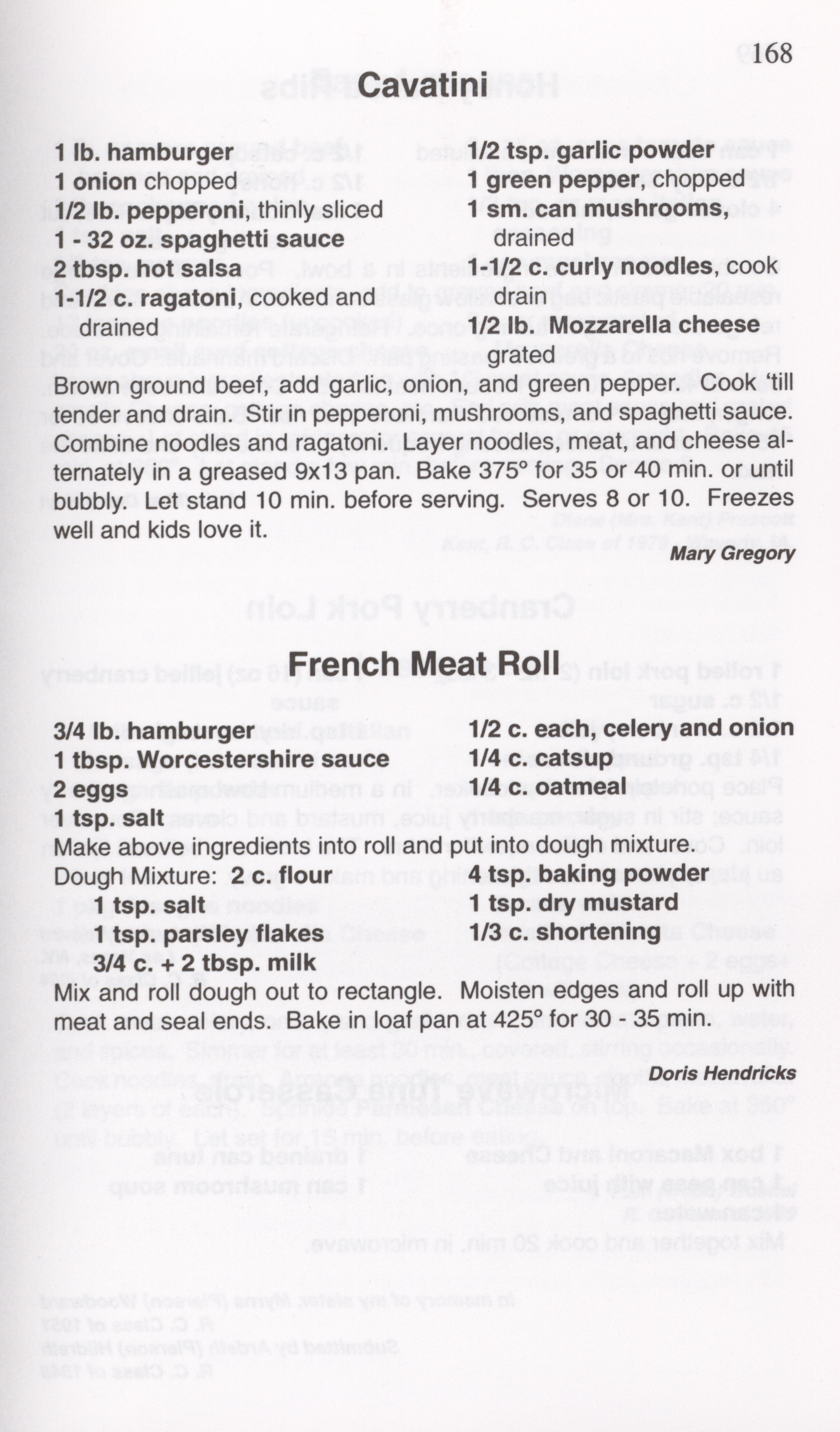 168

Cavatini

1 lb. hamburger
1 onion chopped
1/2 lb. pepperoni, thinly sliced
1 - 32 oz. spaghetti sauce
2 tbsp. hot salsa
1-1/2 c. ragatoni, cooked and drained

1/2 tsp. garlic powder
1 green pepper, chopped
1 sm. can mushrooms, drained
1-1/2 c. curly noodles, cook drain
1/2 lb. Mozzarella cheese grated

Brown ground beef, add garlic, onion, and green pepper. Cook 'till tender and drain. Stir in pepperoni, mushrooms, and spaghetti sauce. Combine noodles and ragatoni. Layer noodles, meat, and cheese alternately in a greased 9x13 pan. Bake 375° for 35 or 40 min. or until bubbly. Let stand 10 min. before serving. Serves 8 or 10. Freezes well and kids love it.

Mary Gregory

French Meat Roll

3/4 lb. hamburger
1 tbsp. Worcestershire sauce
2 eggs
1 tsp. salt

1/2 c. each, celery and onion
1/4 c. catsup
1/4 c. oatmeal

Make above ingredients into roll and put into dough mixture.

Dough Mixture: 2 c. flour
1 tsp. salt
1 tsp. parsley flakes
3/4 c. + 2 tbsp. milk

4 tsp. baking powder
1 tsp. dry mustard
1/3 c. shortening

Mix and roll dough out to rectangle. Moisten edges and roll up with meat and seal ends. Bake in loaf pan at 425° for 30 - 35 min.

Doris Hendricks